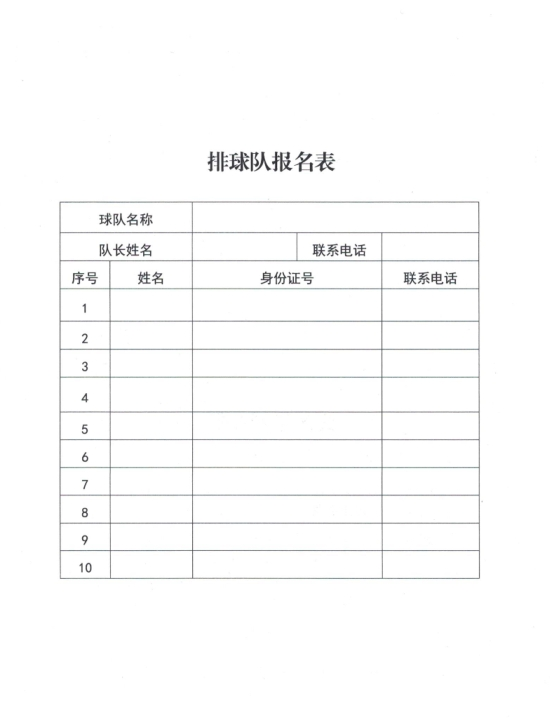 排球队报名表

| 球队名称 | | | |
|---|---|---|---|
| 队长姓名 | | 联系电话 | |

| 序号 | 姓名 | 身份证号 | 联系电话 |
|---|---|---|---|
| 1 | | | |
| 2 | | | |
| 3 | | | |
| 4 | | | |
| 5 | | | |
| 6 | | | |
| 7 | | | |
| 8 | | | |
| 9 | | | |
| 10 | | | |